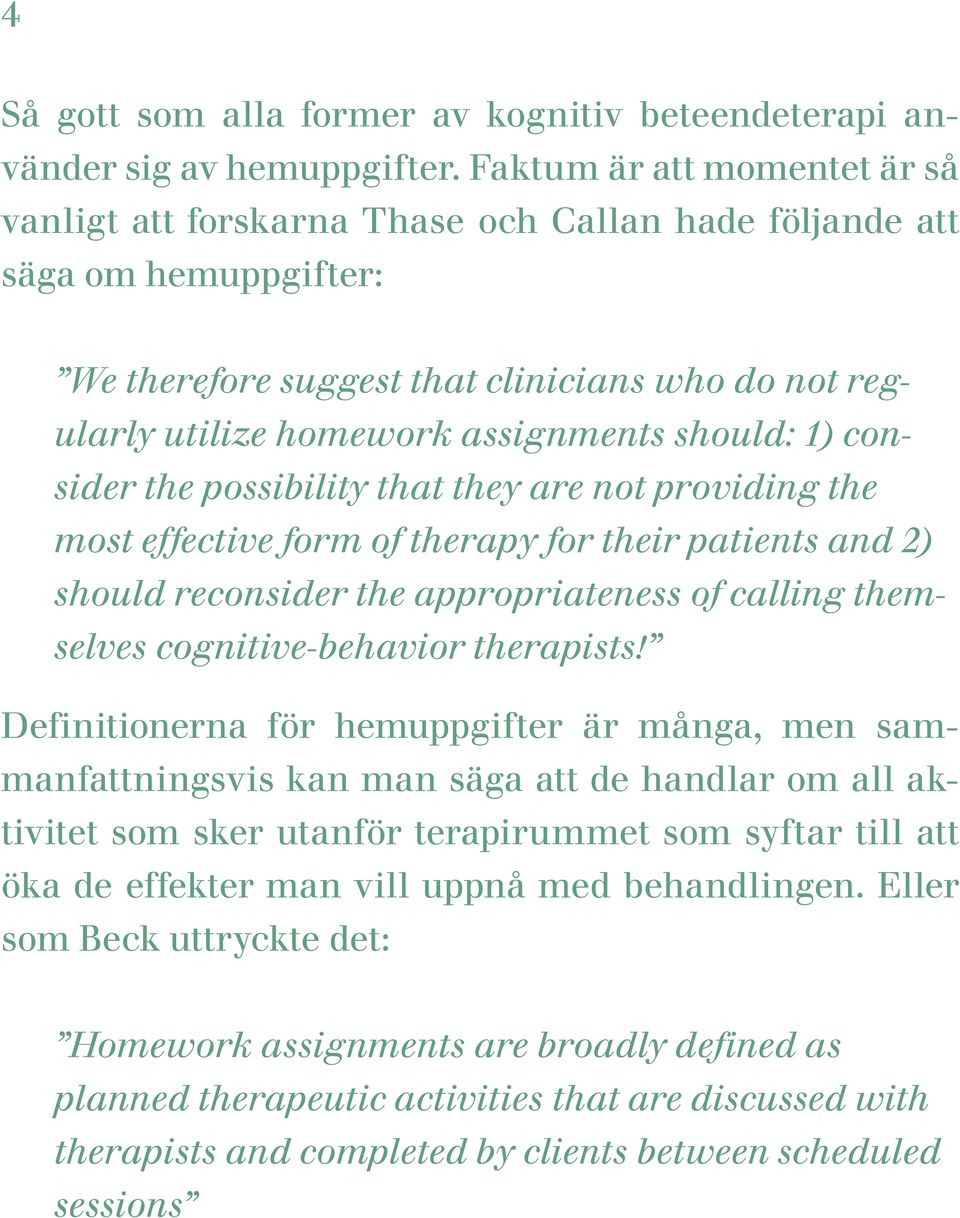 4

Så gott som alla former av kognitiv beteendeterapi använder sig av hemuppgifter. Faktum är att momentet är så vanligt att forskarna Thase och Callan hade följande att säga om hemuppgifter:

”We therefore suggest that clinicians who do not regularly utilize homework assignments should: 1) consider the possibility that they are not providing the most effective form of therapy for their patients and 2) should reconsider the appropriateness of calling themselves cognitive-behavior therapists!”

Definitionerna för hemuppgifter är många, men sammanfattningsvis kan man säga att de handlar om all aktivitet som sker utanför terapirummet som syftar till att öka de effekter man vill uppnå med behandlingen. Eller som Beck uttryckte det:

”Homework assignments are broadly defined as planned therapeutic activities that are discussed with therapists and completed by clients between scheduled sessions”